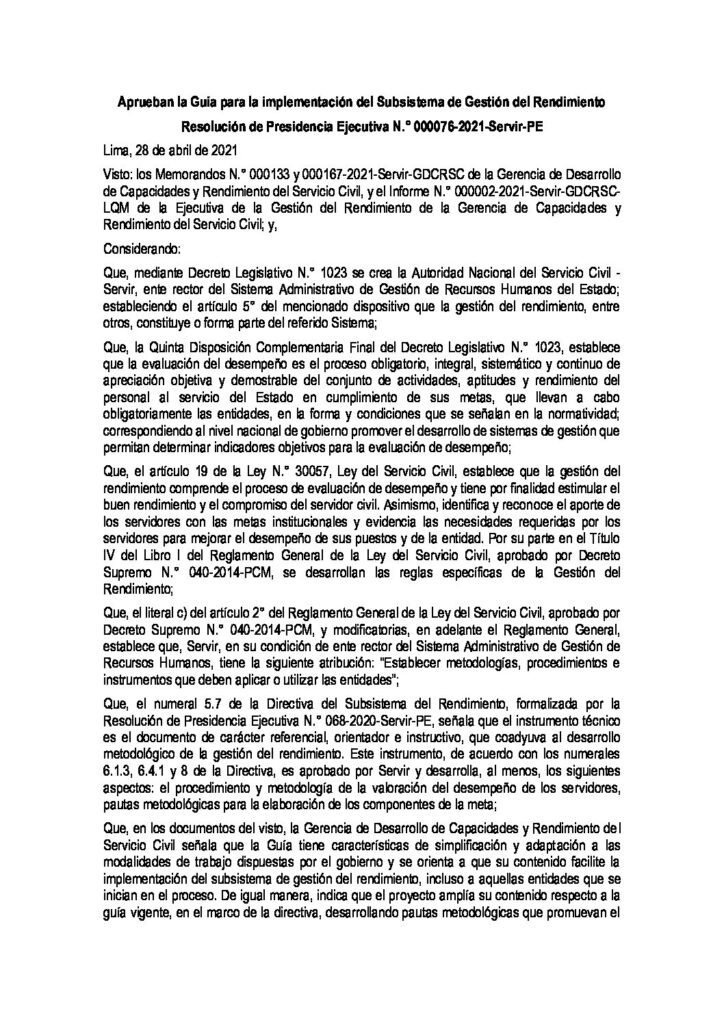 Aprueban la Guía para la implementación del Subsistema de Gestión del Rendimiento

Resolución de Presidencia Ejecutiva N.° 000076-2021-Servir-PE

Lima, 28 de abril de 2021

Visto: los Memorandos N.° 000133 y 000167-2021-Servir-GDCRSC de la Gerencia de Desarrollo de Capacidades y Rendimiento del Servicio Civil, y el Informe N.° 000002-2021-Servir-GDCRSC-LQM de la Ejecutiva de la Gestión del Rendimiento de la Gerencia de Capacidades y Rendimiento del Servicio Civil; y,

Considerando:

Que, mediante Decreto Legislativo N.° 1023 se crea la Autoridad Nacional del Servicio Civil - Servir, ente rector del Sistema Administrativo de Gestión de Recursos Humanos del Estado; estableciendo el artículo 5° del mencionado dispositivo que la gestión del rendimiento, entre otros, constituye o forma parte del referido Sistema;

Que, la Quinta Disposición Complementaria Final del Decreto Legislativo N.° 1023, establece que la evaluación del desempeño es el proceso obligatorio, integral, sistemático y continuo de apreciación objetiva y demostrable del conjunto de actividades, aptitudes y rendimiento del personal al servicio del Estado en cumplimiento de sus metas, que llevan a cabo obligatoriamente las entidades, en la forma y condiciones que se señalan en la normatividad; correspondiendo al nivel nacional de gobierno promover el desarrollo de sistemas de gestión que permitan determinar indicadores objetivos para la evaluación de desempeño;

Que, el artículo 19 de la Ley N.° 30057, Ley del Servicio Civil, establece que la gestión del rendimiento comprende el proceso de evaluación de desempeño y tiene por finalidad estimular el buen rendimiento y el compromiso del servidor civil. Asimismo, identifica y reconoce el aporte de los servidores con las metas institucionales y evidencia las necesidades requeridas por los servidores para mejorar el desempeño de sus puestos y de la entidad. Por su parte en el Título IV del Libro I del Reglamento General de la Ley del Servicio Civil, aprobado por Decreto Supremo N.° 040-2014-PCM, se desarrollan las reglas específicas de la Gestión del Rendimiento;

Que, el literal c) del artículo 2° del Reglamento General de la Ley del Servicio Civil, aprobado por Decreto Supremo N.° 040-2014-PCM, y modificatorias, en adelante el Reglamento General, establece que, Servir, en su condición de ente rector del Sistema Administrativo de Gestión de Recursos Humanos, tiene la siguiente atribución: "Establecer metodologías, procedimientos e instrumentos que deben aplicar o utilizar las entidades";

Que, el numeral 5.7 de la Directiva del Subsistema del Rendimiento, formalizada por la Resolución de Presidencia Ejecutiva N.° 068-2020-Servir-PE, señala que el instrumento técnico es el documento de carácter referencial, orientador e instructivo, que coadyuva al desarrollo metodológico de la gestión del rendimiento. Este instrumento, de acuerdo con los numerales 6.1.3, 6.4.1 y 8 de la Directiva, es aprobado por Servir y desarrolla, al menos, los siguientes aspectos: el procedimiento y metodología de la valoración del desempeño de los servidores, pautas metodológicas para la elaboración de los componentes de la meta;

Que, en los documentos del visto, la Gerencia de Desarrollo de Capacidades y Rendimiento del Servicio Civil señala que la Guía tiene características de simplificación y adaptación a las modalidades de trabajo dispuestas por el gobierno y se orienta a que su contenido facilite la implementación del subsistema de gestión del rendimiento, incluso a aquellas entidades que se inician en el proceso. De igual manera, indica que el proyecto amplía su contenido respecto a la guía vigente, en el marco de la directiva, desarrollando pautas metodológicas que promuevan el